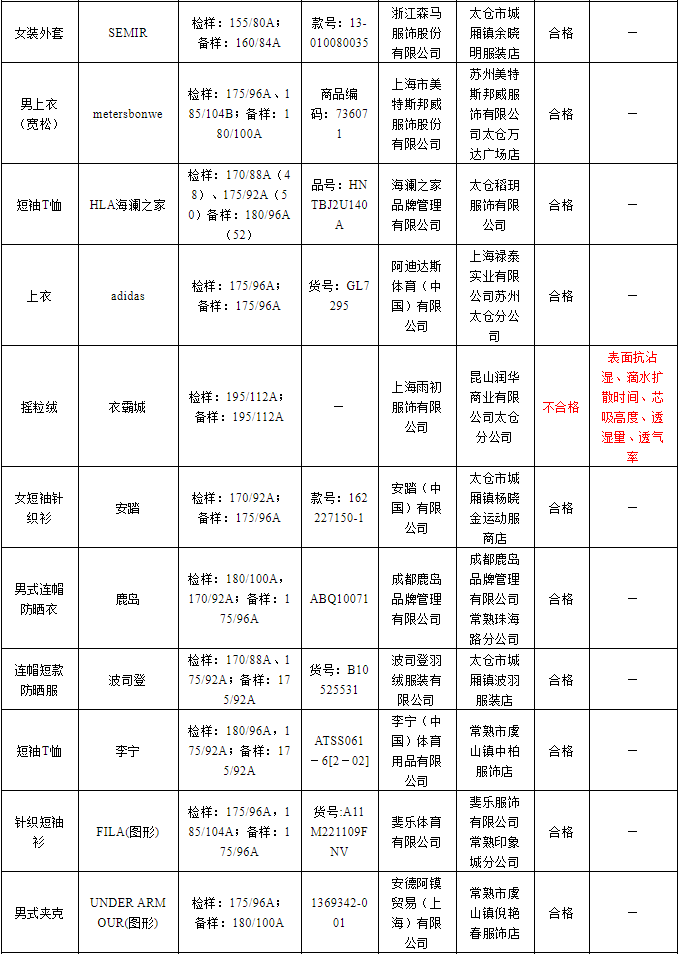 | 女装外套 | SEMIR | 检样：155/80A；备样：160/84A | 款号：13-010080035 | 浙江森马服饰股份有限公司 | 太仓市城厢镇余晓明服装店 | 合格 | — |
|---|---|---|---|---|---|---|---|
| 男上衣（宽松） | metersbonwe | 检样：175/96A、185/104B；备样：180/100A | 商品编码：736071 | 上海市美特斯邦威服饰股份有限公司 | 苏州美特斯邦威服饰有限公司太仓万达广场店 | 合格 | — |
| 短袖T恤 | HLA海澜之家 | 检样：170/88A（48）、175/92A（50）备样：180/96A（52） | 品号：HNTBJ2U140A | 海澜之家品牌管理有限公司 | 太仓稻玥服饰有限公司 | 合格 | — |
| 上衣 | adidas | 检样：175/96A；备样：175/96A | 货号：GL7295 | 阿迪达斯体育（中国）有限公司 | 上海禄泰实业有限公司苏州太仓分公司 | 合格 | — |
| 摇粒绒 | 衣霸城 | 检样：195/112A；备样：195/112A | — | 上海雨初服饰有限公司 | 昆山润华商业有限公司太仓分公司 | 不合格 | 表面抗沾湿、滴水扩散时间、芯吸高度、透湿量、透气率 |
| 女短袖针织衫 | 安踏 | 检样：170/92A；备样：175/96A | 款号：162227150-1 | 安踏（中国）有限公司 | 太仓市城厢镇杨晓金运动服商店 | 合格 | — |
| 男式连帽防晒衣 | 鹿岛 | 检样：180/100A、170/92A；备样：175/96A | ABQ10071 | 成都鹿岛品牌管理有限公司 | 成都鹿岛品牌管理有限公司常熟珠海路分公司 | 合格 | — |
| 连帽短款防晒服 | 波司登 | 检样：170/88A、175/92A；备样：175/92A | 货号：B10525531 | 波司登羽绒服装有限公司 | 太仓市城厢镇波羽服装店 | 合格 | — |
| 短袖T恤 | 李宁 | 检样：180/96A，175/92A；备样：175/92A | ATSS061－6[2－02] | 李宁（中国）体育用品有限公司 | 常熟市虞山镇中柏服饰店 | 合格 | — |
| 针织短袖衫 | FILA(图形) | 检样：175/96A，185/104A；备样：175/96A | 货号:A11M221109FNV | 斐乐体育有限公司 | 斐乐服饰有限公司常熟印象城分公司 | 合格 | — |
| 男式夹克 | UNDER ARMOUR(图形) | 检样：175/96A；备样：180/100A | 1369342-001 | 安德阿镆贸易（上海）有限公司 | 常熟市虞山镇倪艳春服饰店 | 合格 | — |